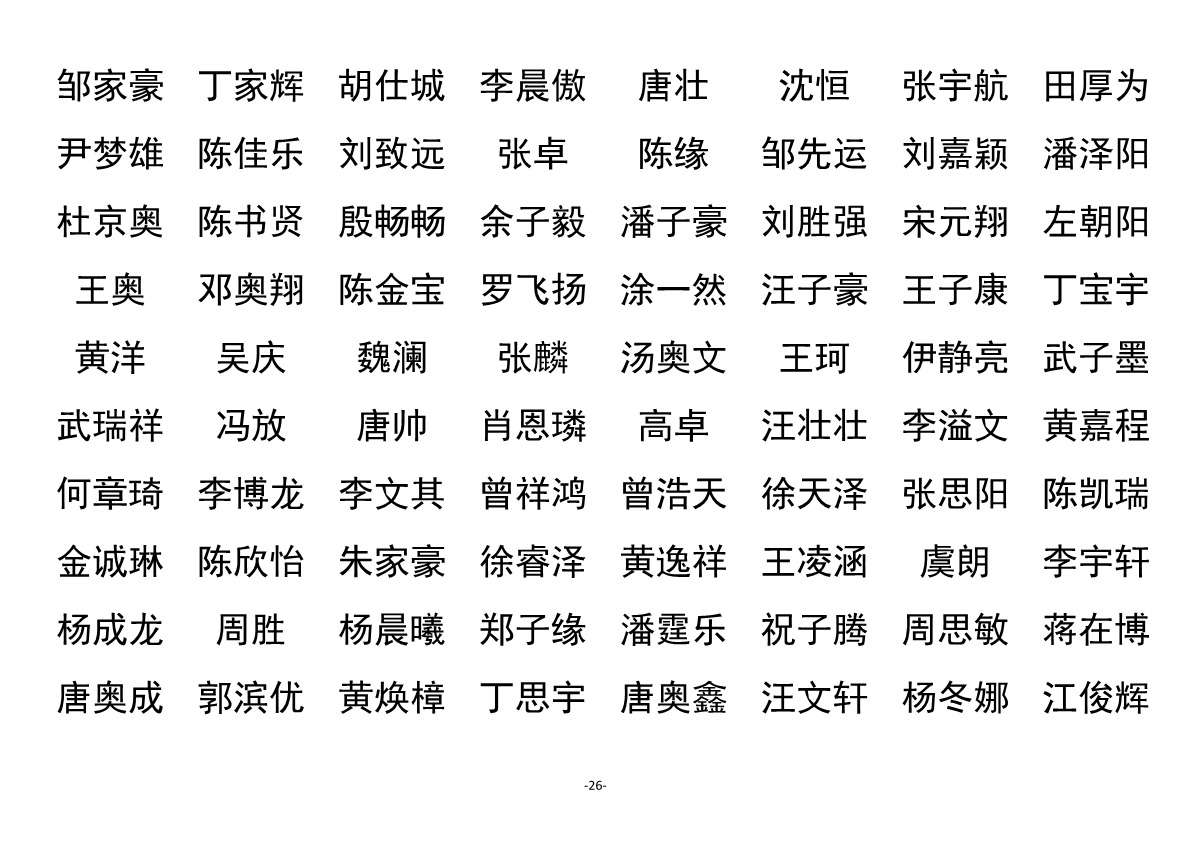 邹家豪 丁家辉 胡仕城 李晨傲 唐壮 沈恒 张宇航 田厚为
尹梦雄 陈佳乐 刘致远 张卓 陈缘 邹先运 刘嘉颖 潘泽阳
杜京奥 陈书贤 殷畅畅 余子毅 潘子豪 刘胜强 宋元翔 左朝阳
王奥 邓奥翔 陈金宝 罗飞扬 涂一然 汪子豪 王子康 丁宝宇
黄洋 吴庆 魏澜 张麟 汤奥文 王珂 伊静亮 武子墨
武瑞祥 冯放 唐帅 肖恩璘 高卓 汪壮壮 李溢文 黄嘉程
何章琦 李博龙 李文其 曾祥鸿 曾浩天 徐天泽 张思阳 陈凯瑞
金诚琳 陈欣怡 朱家豪 徐睿泽 黄逸祥 王凌涵 虞朗 李宇轩
杨成龙 周胜 杨晨曦 郑子缘 潘霆乐 祝子腾 周思敏 蒋在博
唐奥成 郭滨优 黄焕樟 丁思宇 唐奥鑫 汪文轩 杨冬娜 江俊辉

-26-